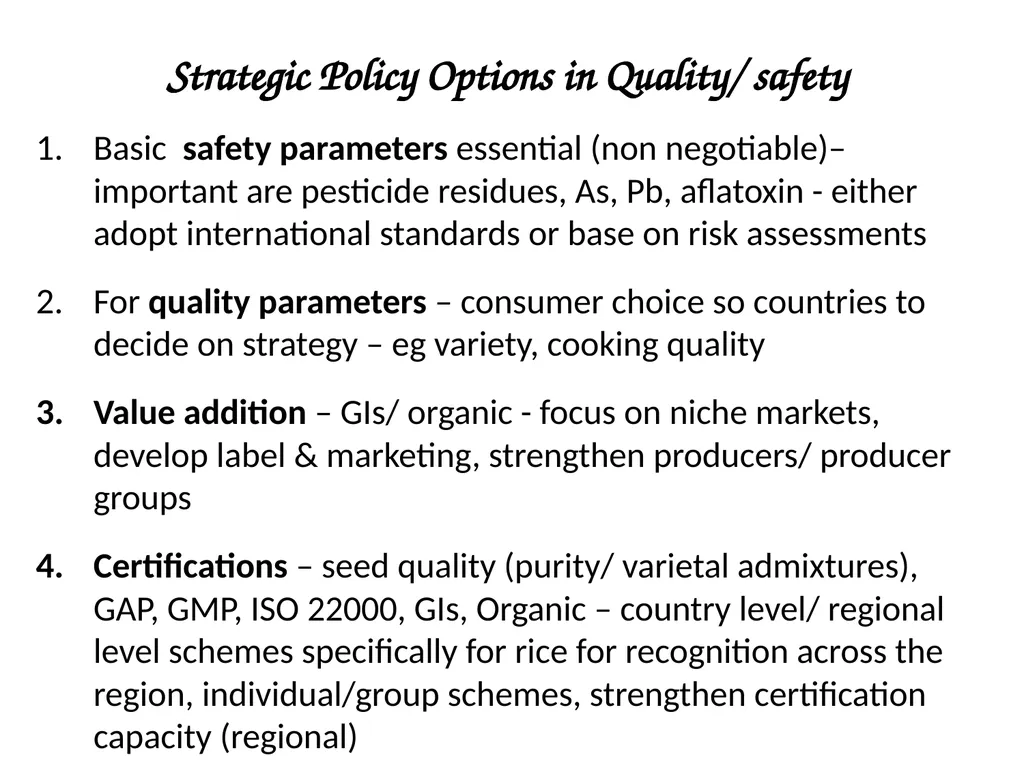 Strategic Policy Options in Quality/ safety

1. Basic safety parameters essential (non negotiable)– important are pesticide residues, As, Pb, aflatoxin - either adopt international standards or base on risk assessments

2. For quality parameters – consumer choice so countries to decide on strategy – eg variety, cooking quality

3. Value addition – GIs/ organic - focus on niche markets, develop label & marketing, strengthen producers/ producer groups

4. Certifications – seed quality (purity/ varietal admixtures), GAP, GMP, ISO 22000, GIs, Organic – country level/ regional level schemes specifically for rice for recognition across the region, individual/group schemes, strengthen certification capacity (regional)